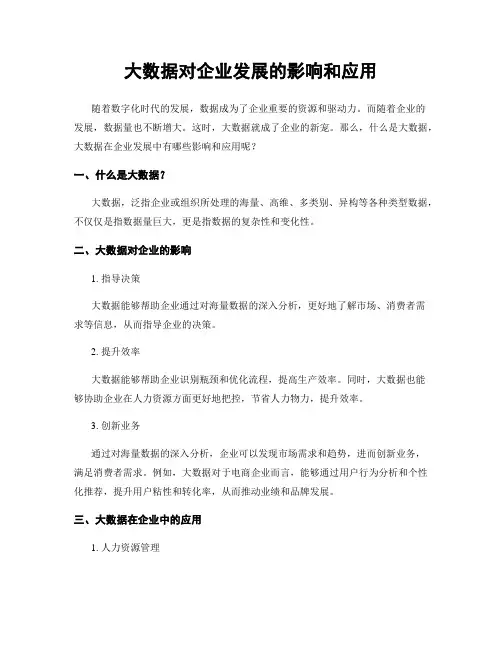 大数据对企业发展的影响和应用

随着数字化时代的发展，数据成为了企业重要的资源和驱动力。而随着企业的发展，数据量也不断增大。这时，大数据就成了企业的新宠。那么，什么是大数据，大数据在企业发展中有哪些影响和应用呢？

一、什么是大数据？

大数据，泛指企业或组织所处理的海量、高维、多类别、异构等各种类型数据，不仅仅是指数据量巨大，更是指数据的复杂性和变化性。

二、大数据对企业的影响

1. 指导决策

大数据能够帮助企业通过对海量数据的深入分析，更好地了解市场、消费者需求等信息，从而指导企业的决策。

2. 提升效率

大数据能够帮助企业识别瓶颈和优化流程，提高生产效率。同时，大数据也能够协助企业在人力资源方面更好地把控，节省人力物力，提升效率。

3. 创新业务

通过对海量数据的深入分析，企业可以发现市场需求和趋势，进而创新业务，满足消费者需求。例如，大数据对于电商企业而言，能够通过用户行为分析和个性化推荐，提升用户粘性和转化率，从而推动业绩和品牌发展。

三、大数据在企业中的应用

1. 人力资源管理